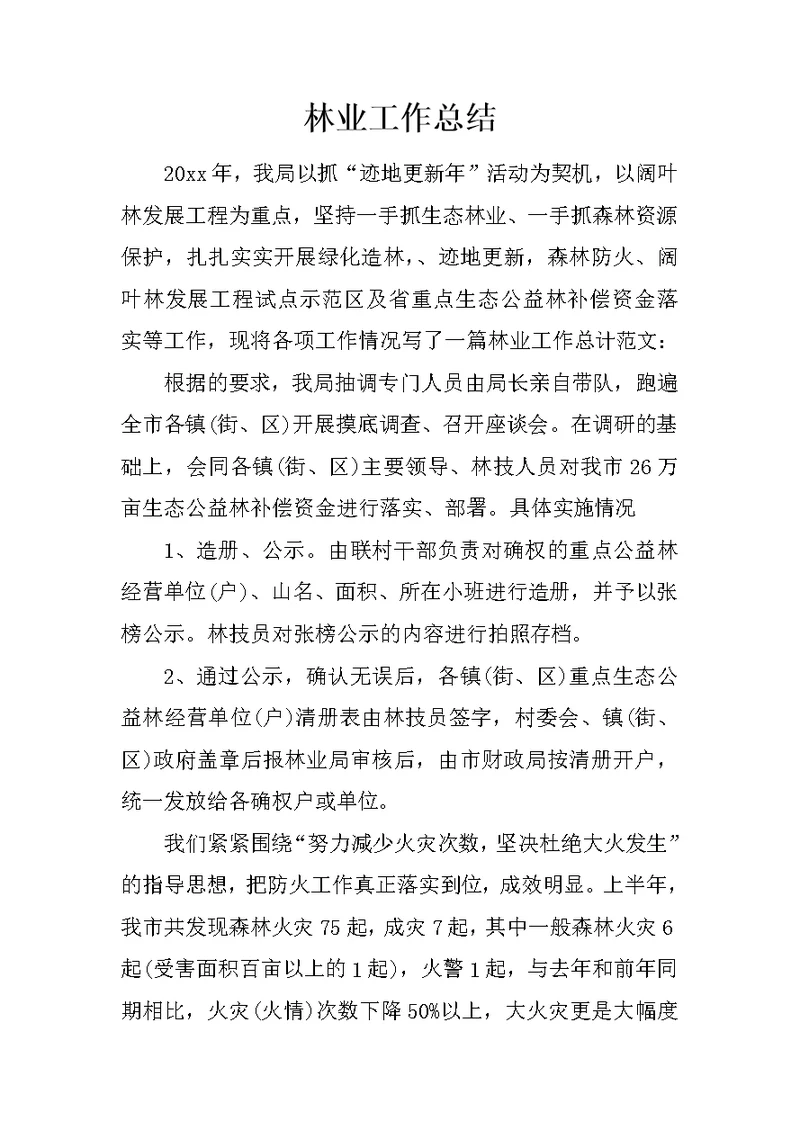 林业工作总结

20xx年，我局以抓“迹地更新年”活动为契机，以阔叶林发展工程为重点，坚持一手抓生态林业、一手抓森林资源保护，扎扎实实开展绿化造林，、迹地更新，森林防火、阔叶林发展工程试点示范区及省重点生态公益林补偿资金落实等工作，现将各项工作情况写了一篇林业工作总计范文：

根据的要求，我局抽调专门人员由局长亲自带队，跑遍全市各镇(街、区)开展摸底调查、召开座谈会。在调研的基础上，会同各镇(街、区)主要领导、林技人员对我市26万亩生态公益林补偿资金进行落实、部署。具体实施情况

1、造册、公示。由联村干部负责对确权的重点公益林经营单位(户)、山名、面积、所在小班进行造册，并予以张榜公示。林技员对张榜公示的内容进行拍照存档。

2、通过公示，确认无误后，各镇(街、区)重点生态公益林经营单位(户)清册表由林技员签字，村委会、镇(街、区)政府盖章后报林业局审核后，由市财政局按清册开户，统一发放给各确权户或单位。

我们紧紧围绕“努力减少火灾次数，坚决杜绝大火发生”的指导思想，把防火工作真正落实到位，成效明显。上半年，我市共发现森林火灾75起，成灾7起，其中一般森林火灾6起(受害面积百亩以上的1起)，火警1起，与去年和前年同期相比，火灾(火情)次数下降50%以上，大火灾更是大幅度